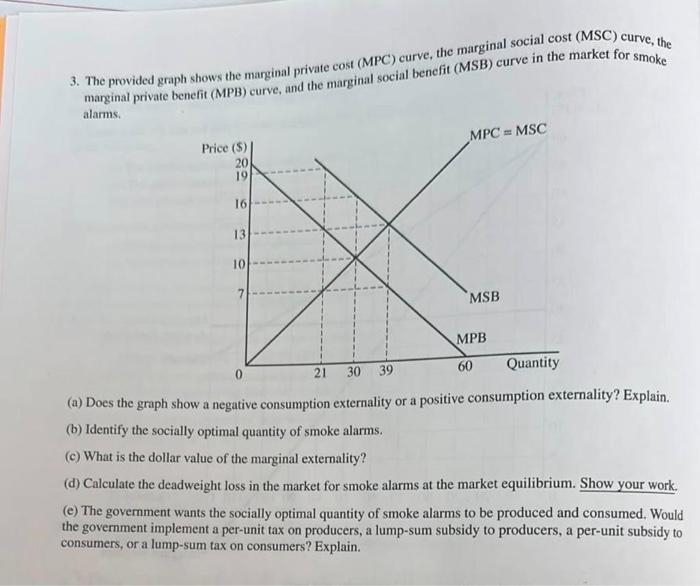 3. The provided graph shows the marginal private cost (MPC) curve, the marginal social cost (MSC) curve, the marginal private benefit (MPB) curve, and the marginal social benefit (MSB) curve in the market for smoke alarms.

Price ($)
20
19
16
13
10
7
0
21
30
39
60
Quantity
MPC = MSC
MSB
MPB

(a) Does the graph show a negative consumption externality or a positive consumption externality? Explain.

(b) Identify the socially optimal quantity of smoke alarms.

(c) What is the dollar value of the marginal externality?

(d) Calculate the deadweight loss in the market for smoke alarms at the market equilibrium. Show your work.

(e) The government wants the socially optimal quantity of smoke alarms to be produced and consumed. Would the government implement a per-unit tax on producers, a lump-sum subsidy to producers, a per-unit subsidy to consumers, or a lump-sum tax on consumers? Explain.